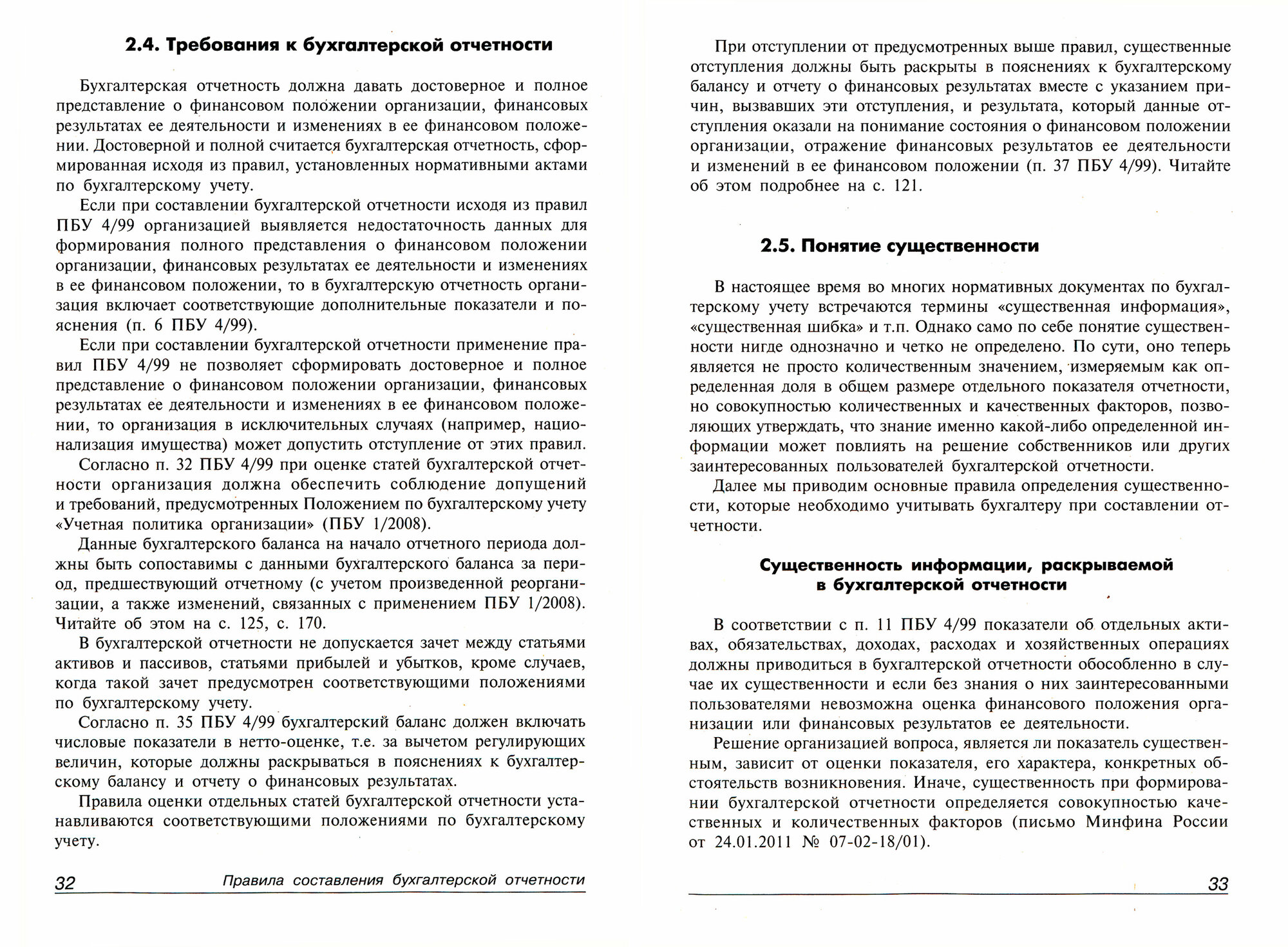 2.4. Требования к бухгалтерской отчетности

Бухгалтерская отчетность должна давать достоверное и полное представление о финансовом положении организации, финансовых результатах ее деятельности и изменениях в ее финансовом положении. Достоверной и полной считается бухгалтерская отчетность, сформированная исходя из правил, установленных нормативными актами по бухгалтерскому учету.

Если при составлении бухгалтерской отчетности исходя из правил ПБУ 4/99 организацией выявляется недостаточность данных для формирования полного представления о финансовом положении организации, финансовых результатах ее деятельности и изменениях в ее финансовом положении, то в бухгалтерскую отчетность организация включает соответствующие дополнительные показатели и пояснения (п. 6 ПБУ 4/99).

Если при составлении бухгалтерской отчетности применение правил ПБУ 4/99 не позволяет сформировать достоверное и полное представление о финансовом положении организации, финансовых результатах ее деятельности и изменениях в ее финансовом положении, то организация в исключительных случаях (например, национализация имущества) может допустить отступление от этих правил.

Согласно п. 32 ПБУ 4/99 при оценке статей бухгалтерской отчетности организация должна обеспечить соблюдение допущений и требований, предусмотренных Положением по бухгалтерскому учету «Учетная политика организации» (ПБУ 1/2008).

Данные бухгалтерского баланса на начало отчетного периода должны быть сопоставимы с данными бухгалтерского баланса за период, предшествующий отчетному (с учетом произведенной реорганизации, а также изменений, связанных с применением ПБУ 1/2008). Читайте об этом на с. 125, с. 170.

В бухгалтерской отчетности не допускается зачет между статьями активов и пассивов, статьями прибылей и убытков, кроме случаев, когда такой зачет предусмотрен соответствующими положениями по бухгалтерскому учету.

Согласно п. 35 ПБУ 4/99 бухгалтерский баланс должен включать числовые показатели в нетто-оценке, т.е. за вычетом регулирующих величин, которые должны раскрываться в пояснениях к бухгалтерскому балансу и отчету о финансовых результатах.

Правила оценки отдельных статей бухгалтерской отчетности устанавливаются соответствующими положениями по бухгалтерскому учету.

32 Правила составления бухгалтерской отчетности

При отступлении от предусмотренных выше правил, существенные отступления должны быть раскрыты в пояснениях к бухгалтерскому балансу и отчету о финансовых результатах вместе с указанием причин, вызвавших эти отступления, и результата, который данные отступления оказали на понимание состояния о финансовом положении организации, отражение финансовых результатов ее деятельности и изменений в ее финансовом положении (п. 37 ПБУ 4/99). Читайте об этом подробнее на с. 121.

2.5. Понятие существенности

В настоящее время во многих нормативных документах по бухгалтерскому учету встречаются термины «существенная информация», «существенная шибка» и т.п. Однако само по себе понятие существенности нигде однозначно и четко не определено. По сути, оно теперь является не просто количественным значением, измеряемым как определенная доля в общем размере отдельного показателя отчетности, но совокупностью количественных и качественных факторов, позволяющих утверждать, что знание именно какой-либо определенной информации может повлиять на решение собственников или других заинтересованных пользователей бухгалтерской отчетности.

Далее мы приводим основные правила определения существенности, которые необходимо учитывать бухгалтеру при составлении отчетности.

Существенность информации, раскрываемой в бухгалтерской отчетности

В соответствии с п. 11 ПБУ 4/99 показатели об отдельных активах, обязательствах, доходах, расходах и хозяйственных операциях должны приводиться в бухгалтерской отчетности обособленно в случае их существенности и если без знания о них заинтересованными пользователями невозможна оценка финансового положения организации или финансовых результатов ее деятельности.

Решение организацией вопроса, является ли показатель существенным, зависит от оценки показателя, его характера, конкретных обстоятельств возникновения. Иначе, существенность при формировании бухгалтерской отчетности определяется совокупностью качественных и количественных факторов (письмо Минфина России от 24.01.2011 № 07-02-18/01).

33